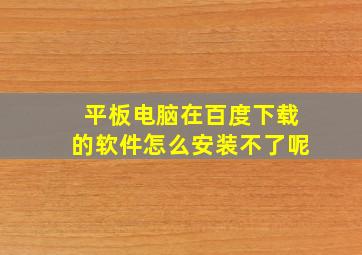 平板电脑在百度下载的软件怎么安装不了呢